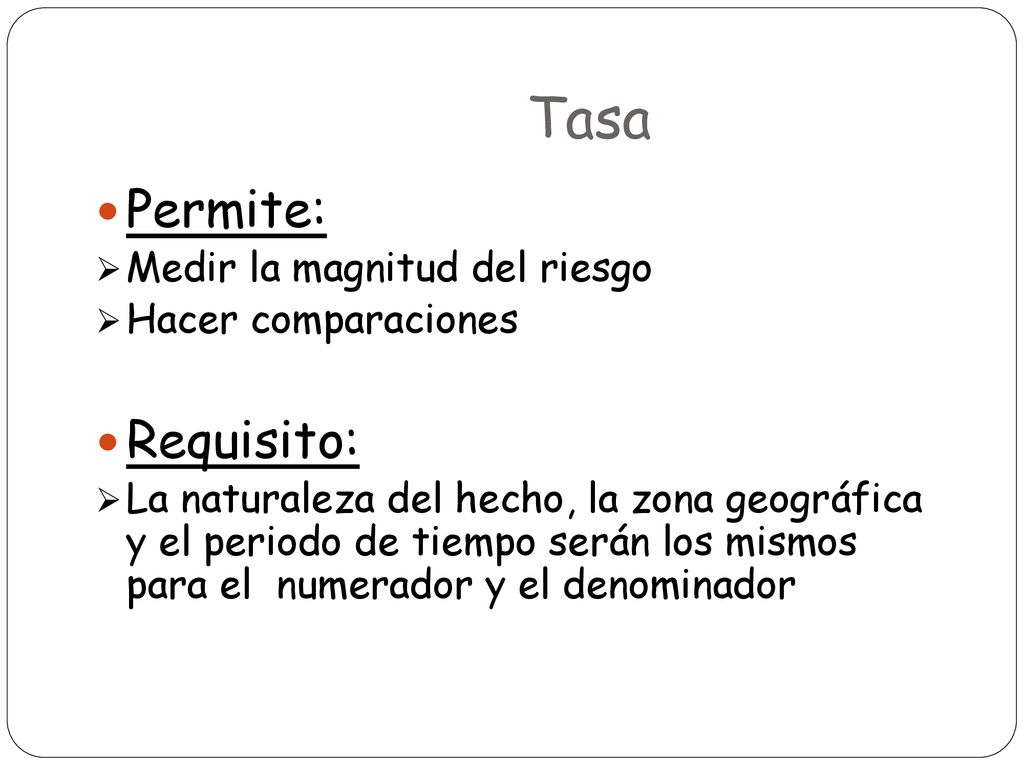 Tasa

Permite:

Medir la magnitud del riesgo

Hacer comparaciones

Requisito:

La naturaleza del hecho, la zona geográfica y el periodo de tiempo serán los mismos para el numerador y el denominador